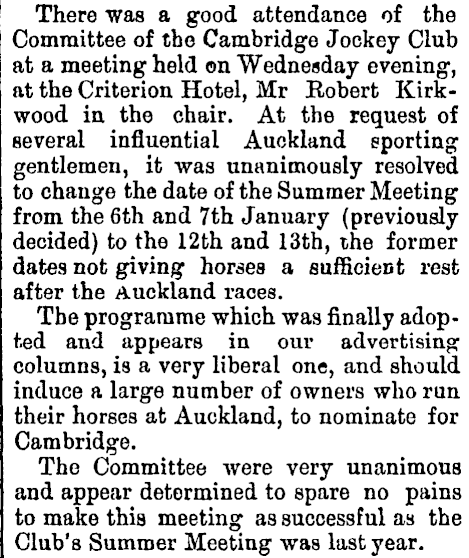 There was a good attendance of the Committee of the Cambridge Jockey Club at a meeting held on Wednesday evening, at the Criterion Hotel, Mr Robert Kirkwood in the chair. At the request of several influential Auckland sporting gentlemen, it was unanimously resolved to change the date of the Summer Meeting from the 6th and 7th January (previously decided) to the 12th and 13th, the former dates not giving horses a sufficient rest after the Auckland races.

The programme which was finally adopted and appears in our advertising columns, is a very liberal one, and should induce a large number of owners who run their horses at Auckland, to nominate for Cambridge.

The Committee were very unanimous and appear determined to spare no pains to make this meeting as successful as the Club's Summer Meeting was last year.